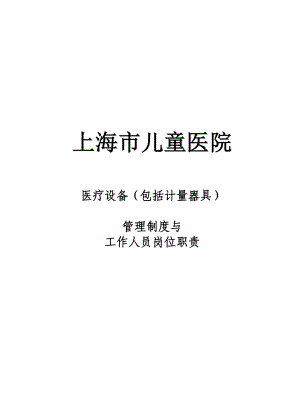 上海市儿童医院

医疗设备（包括计量器具）

管理制度与
工作人员岗位职责